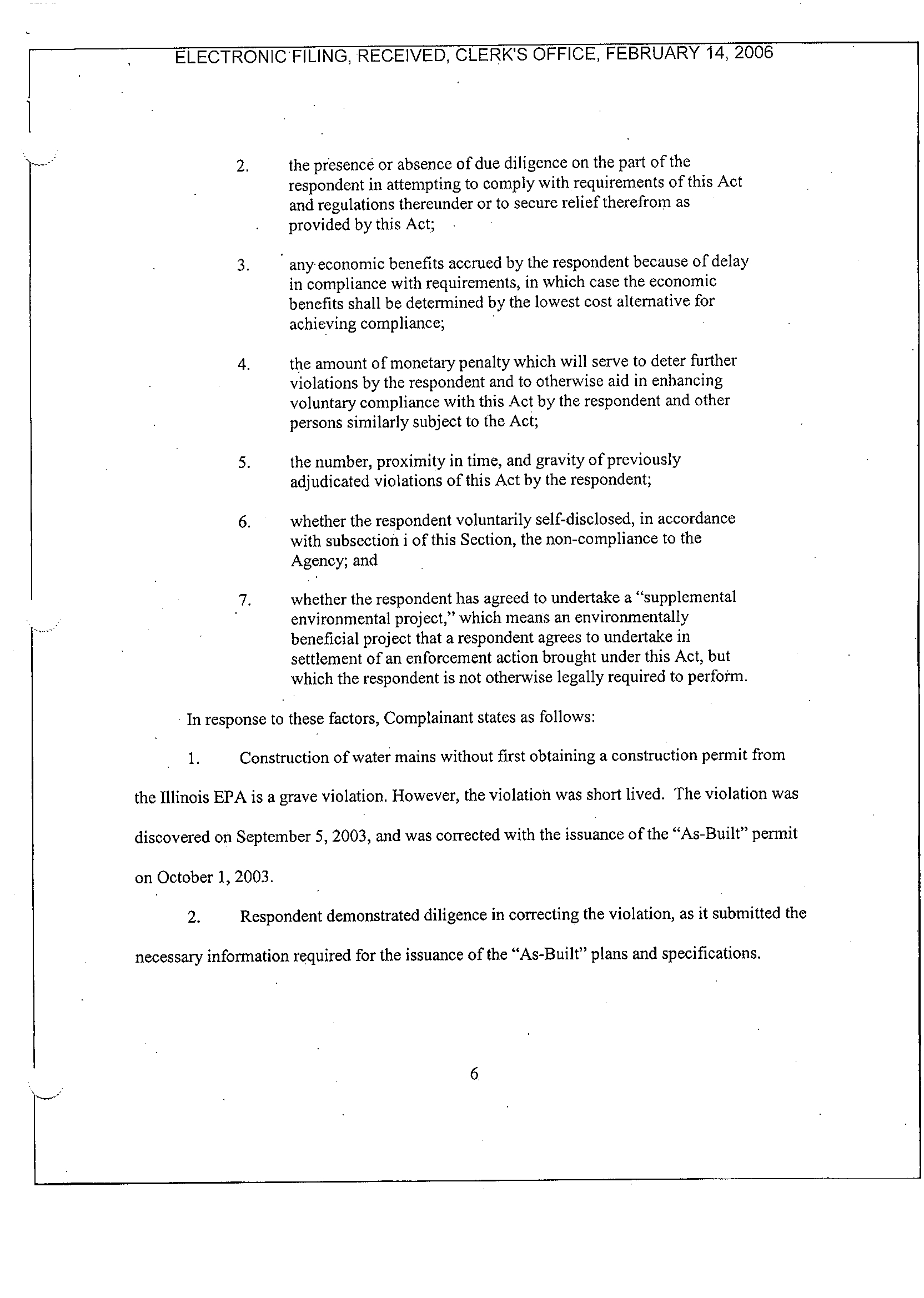 ELECTRONIC FILING, RECEIVED, CLERK'S OFFICE, FEBRUARY 14, 2006

2. the presence or absence of due diligence on the part of the respondent in attempting to comply with requirements of this Act and regulations thereunder or to secure relief therefrom as provided by this Act;

3. any economic benefits accrued by the respondent because of delay in compliance with requirements, in which case the economic benefits shall be determined by the lowest cost alternative for achieving compliance;

4. the amount of monetary penalty which will serve to deter further violations by the respondent and to otherwise aid in enhancing voluntary compliance with this Act by the respondent and other persons similarly subject to the Act;

5. the number, proximity in time, and gravity of previously adjudicated violations of this Act by the respondent;

6. whether the respondent voluntarily self-disclosed, in accordance with subsection i of this Section, the non-compliance to the Agency; and

7. whether the respondent has agreed to undertake a "supplemental environmental project," which means an environmentally beneficial project that a respondent agrees to undertake in settlement of an enforcement action brought under this Act, but which the respondent is not otherwise legally required to perform.

In response to these factors, Complainant states as follows:

1. Construction of water mains without first obtaining a construction permit from the Illinois EPA is a grave violation. However, the violation was short lived. The violation was discovered on September 5, 2003, and was corrected with the issuance of the "As-Built" permit on October 1, 2003.

2. Respondent demonstrated diligence in correcting the violation, as it submitted the necessary information required for the issuance of the "As-Built" plans and specifications.

6